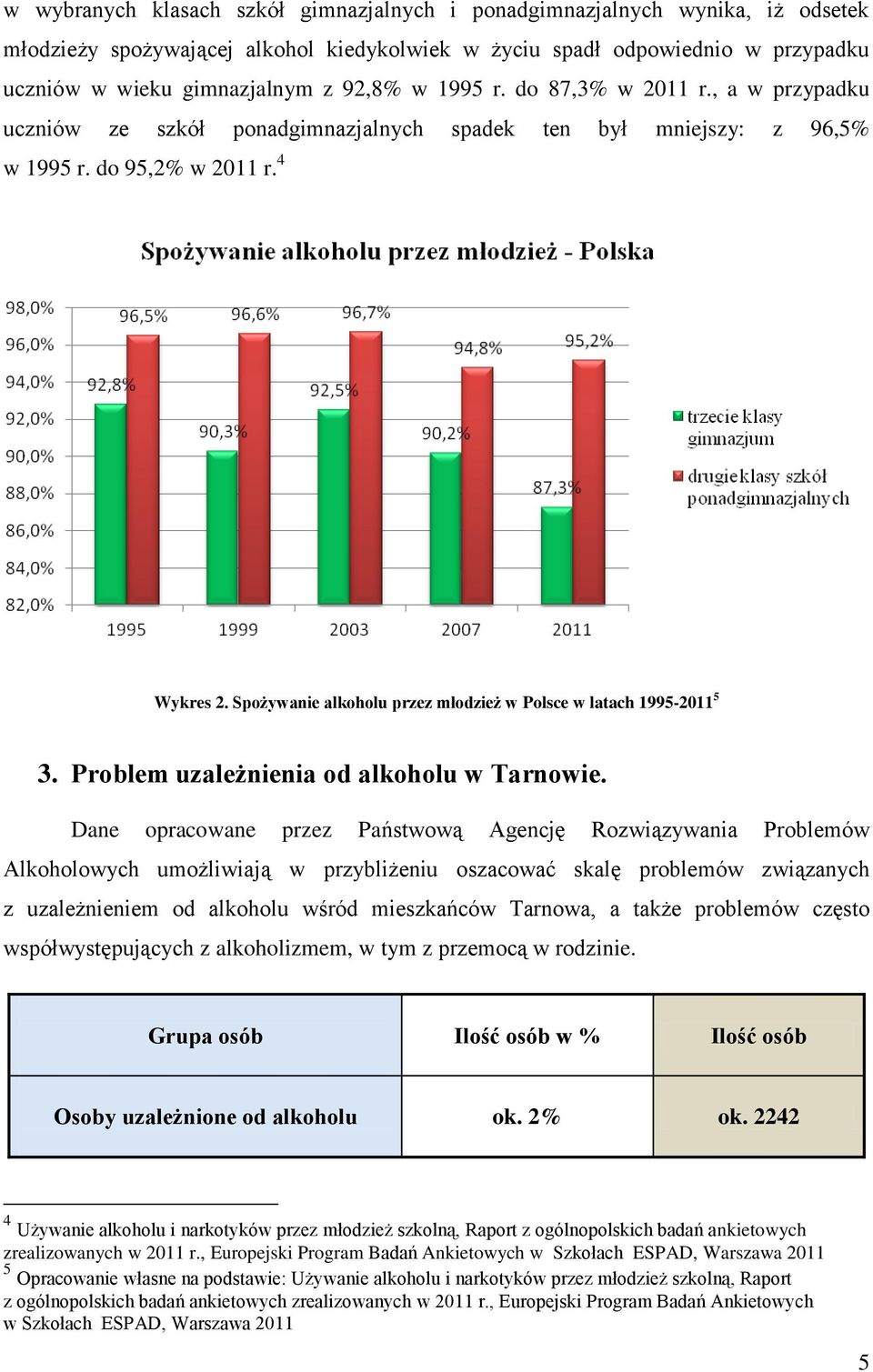 w wybranych klasach szkół gimnazjalnych i ponadgimnazjalnych wynika, iż odsetek młodzieży spożywającej alkohol kiedykolwiek w życiu spadł odpowiednio w przypadku uczniów w wieku gimnazjalnym z 92,8% w 1995 r. do 87,3% w 2011 r., a w przypadku uczniów ze szkół ponadgimnazjalnych spadek ten był mniejszy: z 96,5% w 1995 r. do 95,2% w 2011 r.$^4$

Spożywanie alkoholu przez młodzież - Polska

98,0%
96,0%
94,0%
92,0%
90,0%
88,0%
86,0%
84,0%
82,0%

92,8%
96,5%
90,3%
96,6%
92,5%
96,7%
90,2%
94,8%
87,3%
95,2%

1995
1999
2003
2007
2011

trzecie klasy gimnazjum
drugie klasy szkół ponadgimnazjalnych

Wykres 2. Spożywanie alkoholu przez młodzież w Polsce w latach 1995-2011$^5$

3. Problem uzależnienia od alkoholu w Tarnowie.

Dane opracowane przez Państwową Agencję Rozwiązywania Problemów Alkoholowych umożliwiają w przybliżeniu oszacować skalę problemów związanych z uzależnieniem od alkoholu wśród mieszkańców Tarnowa, a także problemów często współwystępujących z alkoholizmem, w tym z przemocą w rodzinie.

| Grupa osób | Ilość osób w % | Ilość osób |
|---|---|---|
| Osoby uzależnione od alkoholu | ok. 2% | ok. 2242 |

$^4$ Używanie alkoholu i narkotyków przez młodzież szkolną, Raport z ogólnopolskich badań ankietowych zrealizowanych w 2011 r., Europejski Program Badań Ankietowych w Szkołach ESPAD, Warszawa 2011
$^5$ Opracowanie własne na podstawie: Używanie alkoholu i narkotyków przez młodzież szkolną, Raport z ogólnopolskich badań ankietowych zrealizowanych w 2011 r., Europejski Program Badań Ankietowych w Szkołach ESPAD, Warszawa 2011

5